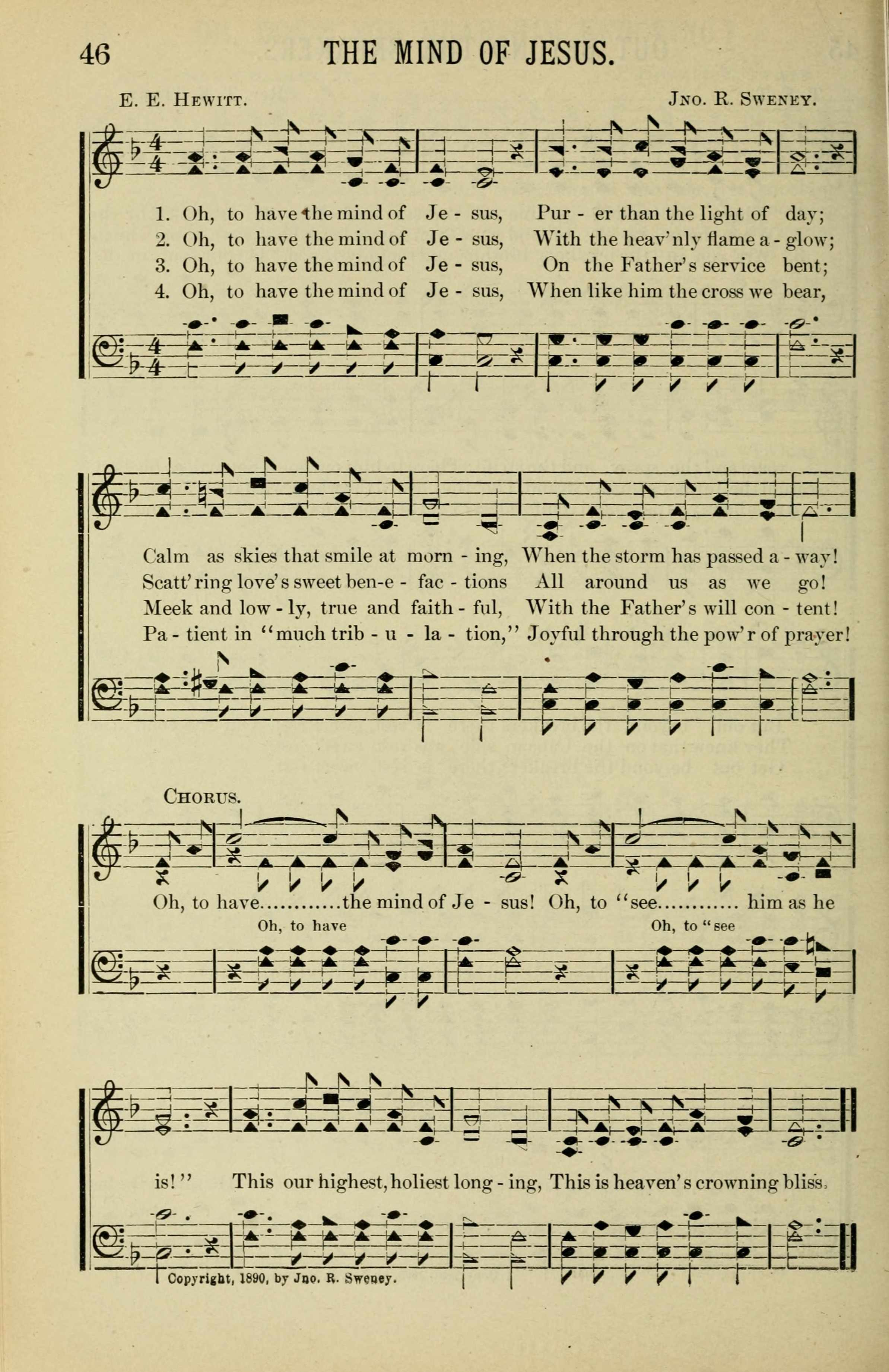 46 THE MIND OF JESUS.

E. E. Hewitt. Jno. R. Sweney.

1. Oh, to have the mind of Je - sus, Pur - er than the light of day;
2. Oh, to have the mind of Je - sus, With the heav'nly flame a - glow;
3. Oh, to have the mind of Je - sus, On the Father's service bent;
4. Oh, to have the mind of Je - sus, When like him the cross we bear,

Calm as skies that smile at morn - ing, When the storm has passed a - way!
Scatt'ring love's sweet ben-e - fac - tions All around us as we go!
Meek and low - ly, true and faith - ful, With the Father's will con - tent!
Pa - tient in "much trib - u - la - tion," Joyful through the pow'r of prayer!

Chorus.

Oh, to have............the mind of Je - sus! Oh, to "see............ him as he
Oh, to have Oh, to "see

is!" This our highest, holiest long - ing, This is heaven's crowning bliss.

Copyright, 1890, by Jno. R. Sweney.